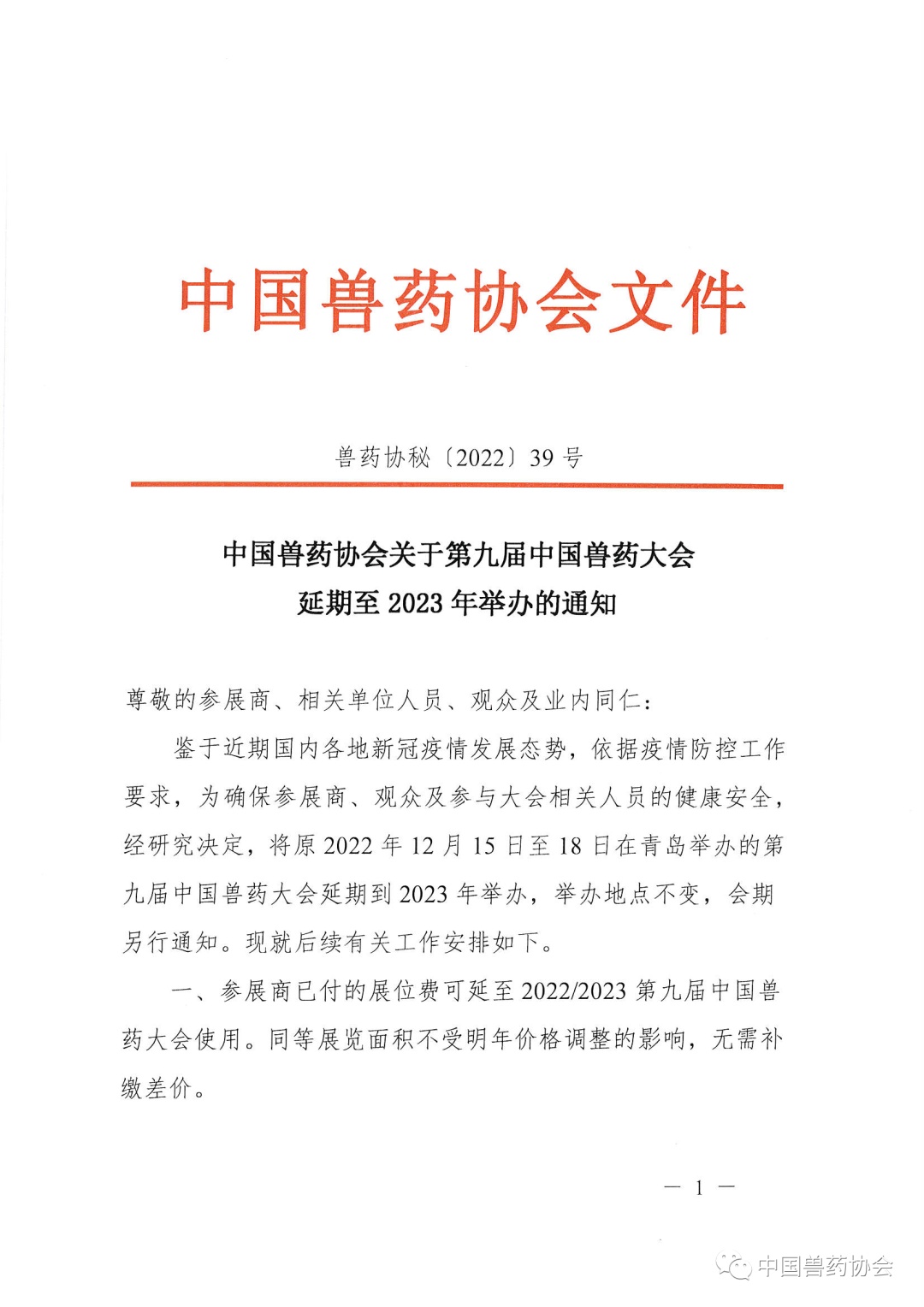 中国兽药协会文件

兽药协秘〔2022〕39 号

中国兽药协会关于第九届中国兽药大会延期至 2023 年举办的通知

尊敬的参展商、相关单位人员、观众及业内同仁：

鉴于近期国内各地新冠疫情发展态势，依据疫情防控工作要求，为确保参展商、观众及参与大会相关人员的健康安全，经研究决定，将原 2022 年 12 月 15 日至 18 日在青岛举办的第九届中国兽药大会延期到 2023 年举办，举办地点不变，会期另行通知。现就后续有关工作安排如下。

一、参展商已付的展位费可延至 2022/2023 第九届中国兽药大会使用。同等展览面积不受明年价格调整的影响，无需补缴差价。

— 1 —

中国兽药协会